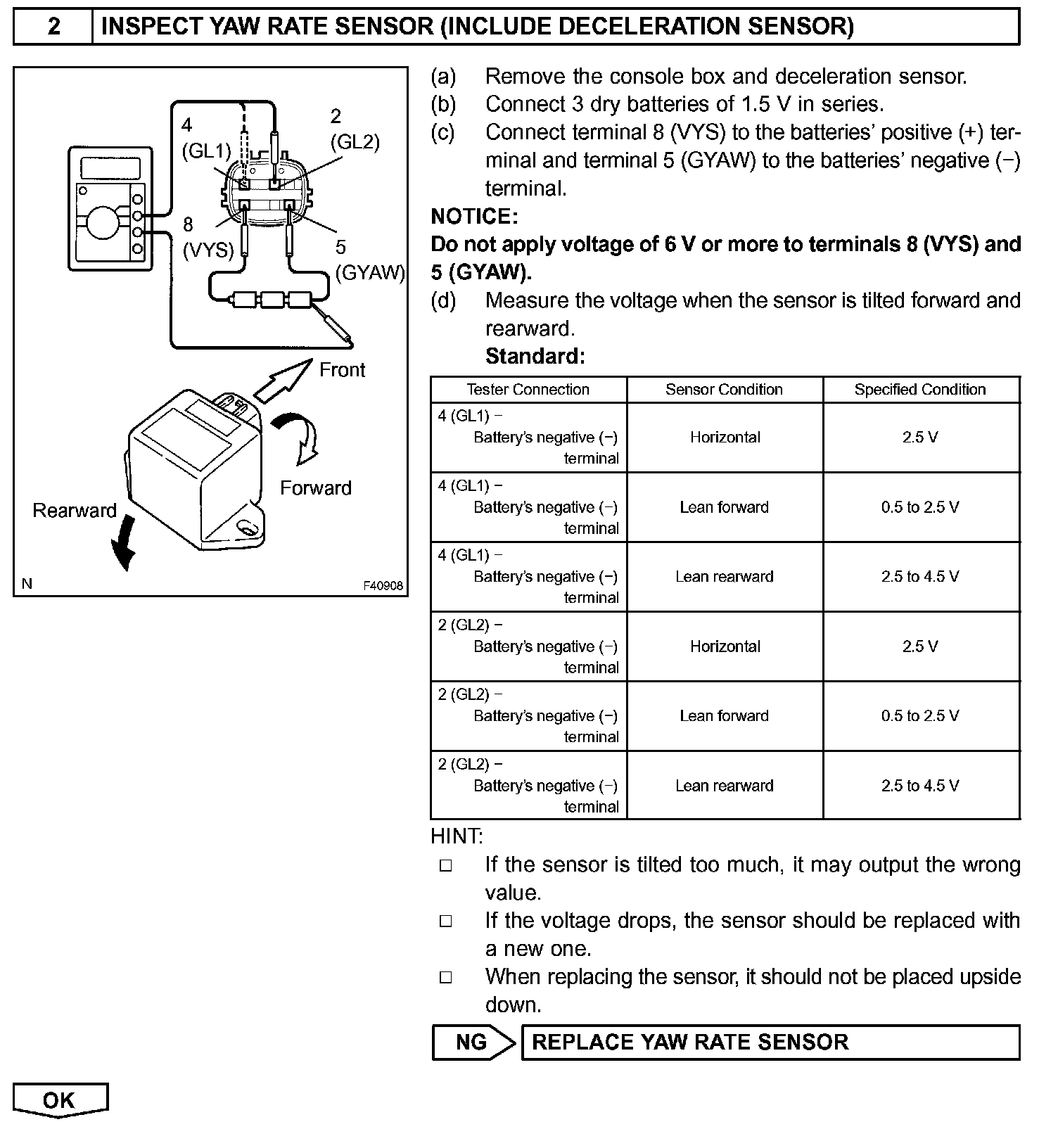 2 INSPECT YAW RATE SENSOR (INCLUDE DECELERATION SENSOR)

4 (GL1)
2 (GL2)
8 (VYS)
5 (GYAW)
Front
Forward
Rearward
N
F40908

(a) Remove the console box and deceleration sensor.
(b) Connect 3 dry batteries of 1.5 V in series.
(c) Connect terminal 8 (VYS) to the batteries' positive (+) terminal and terminal 5 (GYAW) to the batteries' negative (−) terminal.

NOTICE:
Do not apply voltage of 6 V or more to terminals 8 (VYS) and 5 (GYAW).

(d) Measure the voltage when the sensor is tilted forward and rearward.
Standard:

| Tester Connection | Sensor Condition | Specified Condition |
|---|---|---|
| 4 (GL1) − Battery's negative (−) terminal | Horizontal | 2.5 V |
| 4 (GL1) − Battery's negative (−) terminal | Lean forward | 0.5 to 2.5 V |
| 4 (GL1) − Battery's negative (−) terminal | Lean rearward | 2.5 to 4.5 V |
| 2 (GL2) − Battery's negative (−) terminal | Horizontal | 2.5 V |
| 2 (GL2) − Battery's negative (−) terminal | Lean forward | 0.5 to 2.5 V |
| 2 (GL2) − Battery's negative (−) terminal | Lean rearward | 2.5 to 4.5 V |

HINT:
□ If the sensor is tilted too much, it may output the wrong value.
□ If the voltage drops, the sensor should be replaced with a new one.
□ When replacing the sensor, it should not be placed upside down.

NG REPLACE YAW RATE SENSOR

OK